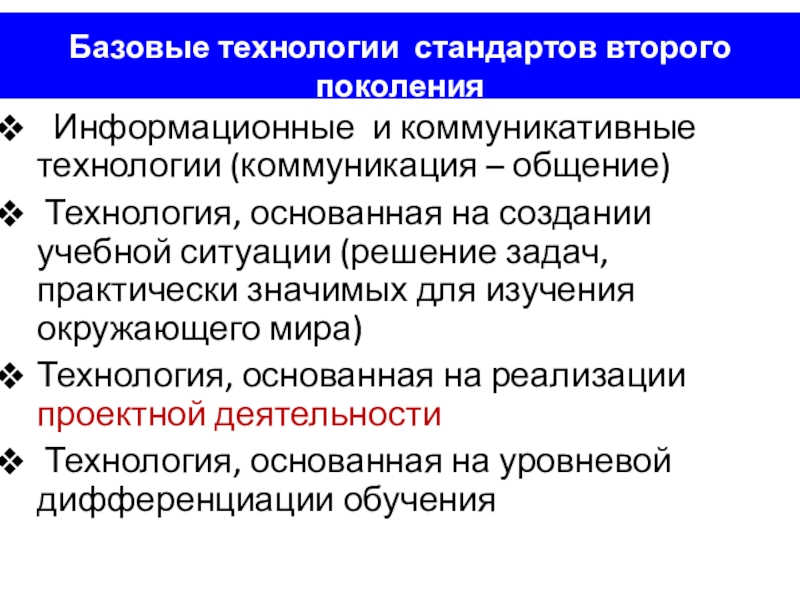 Базовые технологии стандартов второго поколения

❖ Информационные и коммуникативные технологии (коммуникация – общение)

❖ Технология, основанная на создании учебной ситуации (решение задач, практически значимых для изучения окружающего мира)

❖ Технология, основанная на реализации проектной деятельности

❖ Технология, основанная на уровневой дифференциации обучения